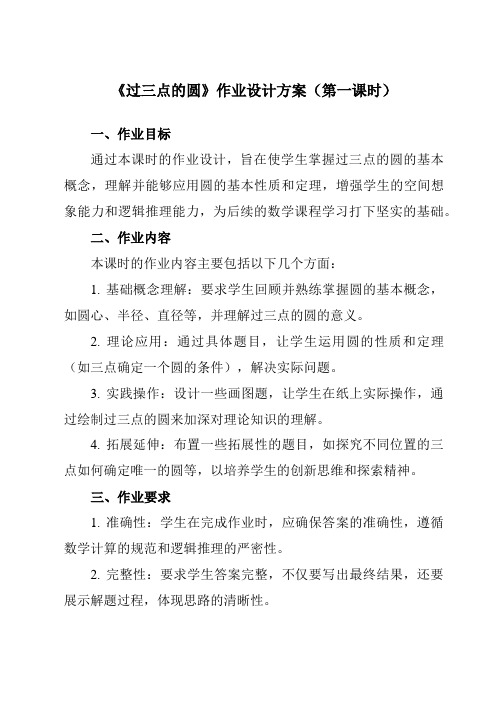 《过三点的圆》作业设计方案（第一课时）

一、作业目标

通过本课时的作业设计，旨在使学生掌握过三点的圆的基本概念，理解并能够应用圆的基本性质和定理，增强学生的空间想象能力和逻辑推理能力，为后续的数学课程学习打下坚实的基础。

二、作业内容

本课时的作业内容主要包括以下几个方面：

1. 基础概念理解：要求学生回顾并熟练掌握圆的基本概念，如圆心、半径、直径等，并理解过三点的圆的意义。

2. 理论应用：通过具体题目，让学生运用圆的性质和定理（如三点确定一个圆的条件），解决实际问题。

3. 实践操作：设计一些画图题，让学生在纸上实际操作，通过绘制过三点的圆来加深对理论知识的理解。

4. 拓展延伸：布置一些拓展性的题目，如探究不同位置的三点如何确定唯一的圆等，以培养学生的创新思维和探索精神。

三、作业要求

1. 准确性：学生在完成作业时，应确保答案的准确性，遵循数学计算的规范和逻辑推理的严密性。

2. 完整性：要求学生答案完整，不仅要写出最终结果，还要展示解题过程，体现思路的清晰性。